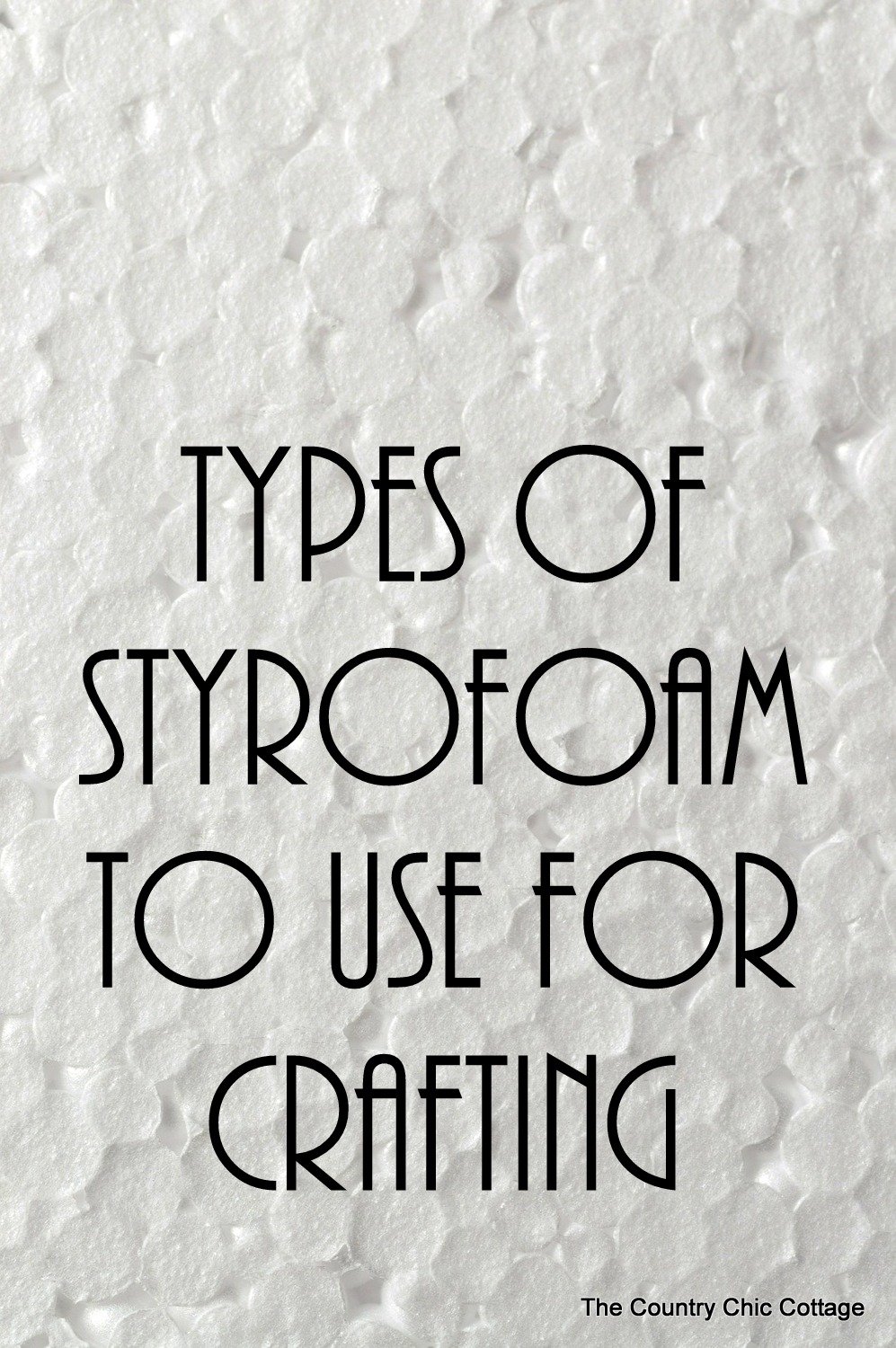 TYPES OF STYROFOAM TO USE FOR CRAFTING

The Country Chic Cottage